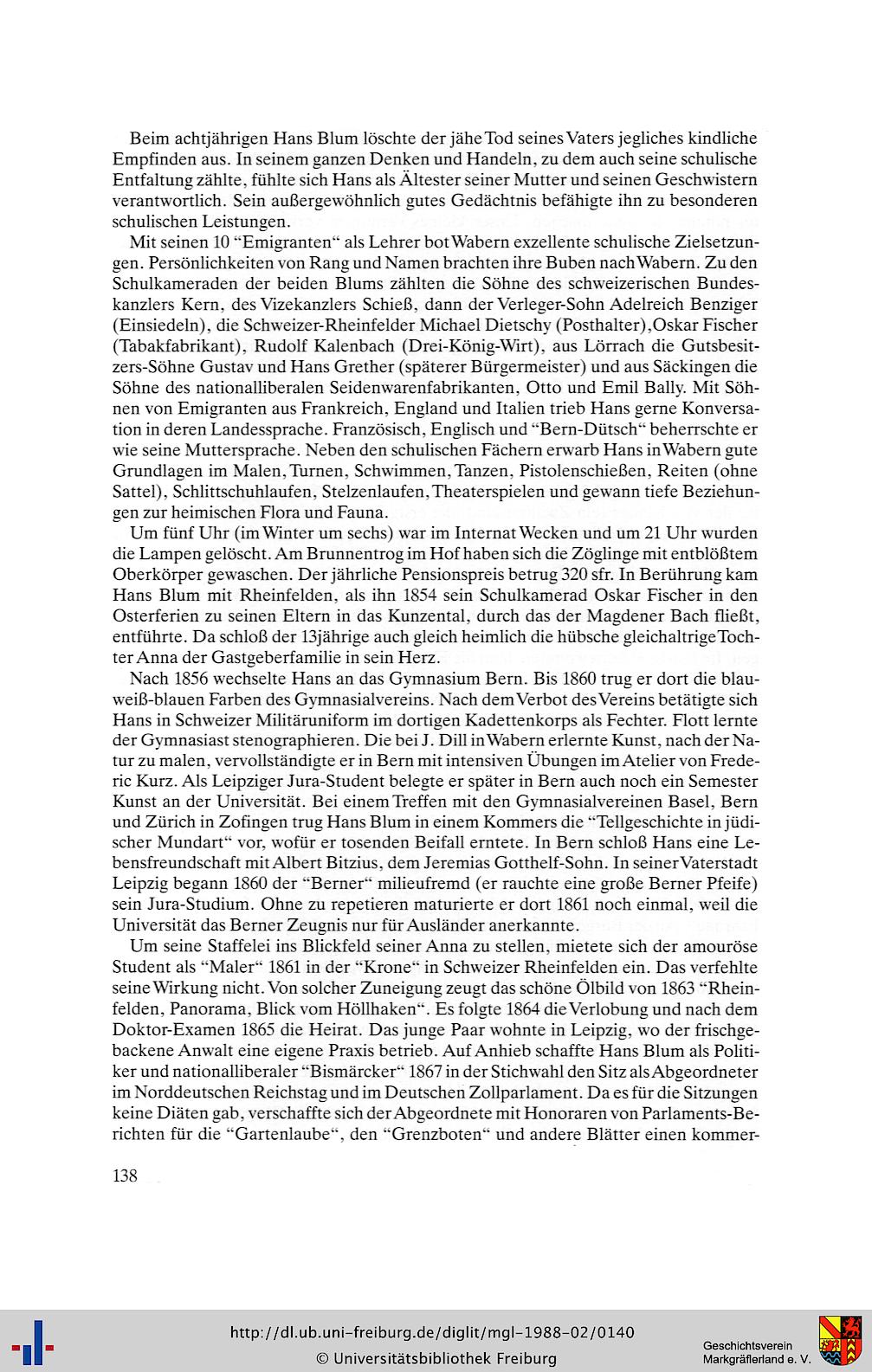 Beim achtjährigen Hans Blum löschte der jähe Tod seines Vaters jegliches kindliche Empfinden aus. In seinem ganzen Denken und Handeln, zu dem auch seine schulische Entfaltung zählte, fühlte sich Hans als Ältester seiner Mutter und seinen Geschwistern verantwortlich. Sein außergewöhnlich gutes Gedächtnis befähigte ihn zu besonderen schulischen Leistungen.

Mit seinen 10 "Emigranten" als Lehrer bot Wabern exzellente schulische Zielsetzungen. Persönlichkeiten von Rang und Namen brachten ihre Buben nach Wabern. Zu den Schulkameraden der beiden Blums zählten die Söhne des schweizerischen Bundeskanzlers Kern, des Vizekanzlers Schieß, dann der Verleger-Sohn Adelreich Benziger (Einsiedeln), die Schweizer-Rheinfelder Michael Dietschy (Posthalter), Oskar Fischer (Tabakfabrikant), Rudolf Kalenbach (Drei-König-Wirt), aus Lörrach die Gutsbesitzers-Söhne Gustav und Hans Grether (späterer Bürgermeister) und aus Säckingen die Söhne des nationalliberalen Seidenwarenfabrikanten, Otto und Emil Bally. Mit Söhnen von Emigranten aus Frankreich, England und Italien trieb Hans gerne Konversation in deren Landessprache. Französisch, Englisch und "Bern-Dütsch" beherrschte er wie seine Muttersprache. Neben den schulischen Fächern erwarb Hans in Wabern gute Grundlagen im Malen, Turnen, Schwimmen, Tanzen, Pistolenschießen, Reiten (ohne Sattel), Schlittschuhlaufen, Stelzenlaufen, Theaterspielen und gewann tiefe Beziehungen zur heimischen Flora und Fauna.

Um fünf Uhr (im Winter um sechs) war im Internat Wecken und um 21 Uhr wurden die Lampen gelöscht. Am Brunnentrog im Hof haben sich die Zöglinge mit entblößtem Oberkörper gewaschen. Der jährliche Pensionspreis betrug 320 sfr. In Berührung kam Hans Blum mit Rheinfelden, als ihn 1854 sein Schulkamerad Oskar Fischer in den Osterferien zu seinen Eltern in das Kunzental, durch das der Magdener Bach fließt, entführte. Da schloß der 13jährige auch gleich heimlich die hübsche gleichaltrige Tochter Anna der Gastgeberfamilie in sein Herz.

Nach 1856 wechselte Hans an das Gymnasium Bern. Bis 1860 trug er dort die blau-weiß-blauen Farben des Gymnasialvereins. Nach dem Verbot des Vereins betätigte sich Hans in Schweizer Militäruniform im dortigen Kadettenkorps als Fechter. Flott lernte der Gymnasiast stenographieren. Die bei J. Dill in Wabern erlernte Kunst, nach der Natur zu malen, vervollständigte er in Bern mit intensiven Übungen im Atelier von Frederic Kurz. Als Leipziger Jura-Student belegte er später in Bern auch noch ein Semester Kunst an der Universität. Bei einem Treffen mit den Gymnasialvereinen Basel, Bern und Zürich in Zofingen trug Hans Blum in einem Kommers die "Tellgeschichte in jüdischer Mundart" vor, wofür er tosenden Beifall erntete. In Bern schloß Hans eine Lebensfreundschaft mit Albert Bitzius, dem Jeremias Gotthelf-Sohn. In seiner Vaterstadt Leipzig begann 1860 der "Berner" milieufremd (er rauchte eine große Berner Pfeife) sein Jura-Studium. Ohne zu repetieren maturierte er dort 1861 noch einmal, weil die Universität das Berner Zeugnis nur für Ausländer anerkannte.

Um seine Staffelei ins Blickfeld seiner Anna zu stellen, mietete sich der amouröse Student als "Maler" 1861 in der "Krone" in Schweizer Rheinfelden ein. Das verfehlte seine Wirkung nicht. Von solcher Zuneigung zeugt das schöne Ölbild von 1863 "Rheinfelden, Panorama, Blick vom Höllhaken". Es folgte 1864 die Verlobung und nach dem Doktor-Examen 1865 die Heirat. Das junge Paar wohnte in Leipzig, wo der frischgebackene Anwalt eine eigene Praxis betrieb. Auf Anhieb schaffte Hans Blum als Politiker und nationalliberaler "Bismärcker" 1867 in der Stichwahl den Sitz als Abgeordneter im Norddeutschen Reichstag und im Deutschen Zollparlament. Da es für die Sitzungen keine Diäten gab, verschaffte sich der Abgeordnete mit Honoraren von Parlaments-Berichten für die "Gartenlaube", den "Grenzboten" und andere Blätter einen kommer-

138

http://dl.ub.uni-freiburg.de/diglit/mgl-1988-02/0140
© Universitätsbibliothek Freiburg

Geschichtsverein Markgräflerland e. V.